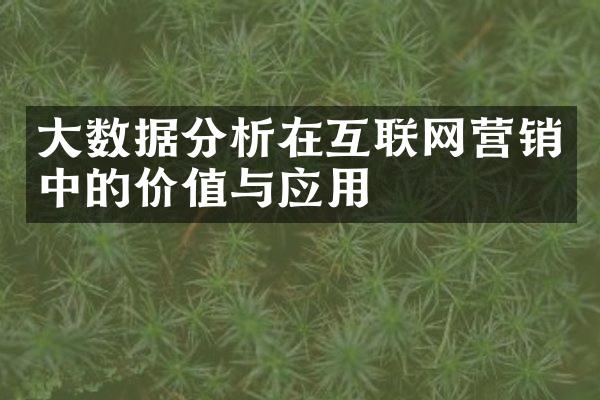 大数据分析在互联网营销中的价值与应用